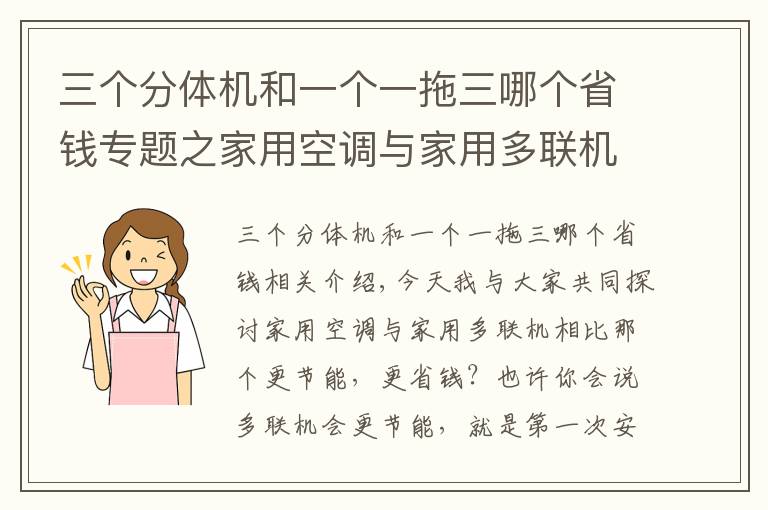 三个分体机和一个一拖三哪个省钱专题之家用空调与家用多联机

三个分体机和一个一拖三哪个省钱相关介绍，今天我与大家共同探讨家用空调与家用多联机相比那个更节能，更省钱？也许你会说多联机会更节能，就是第一次安